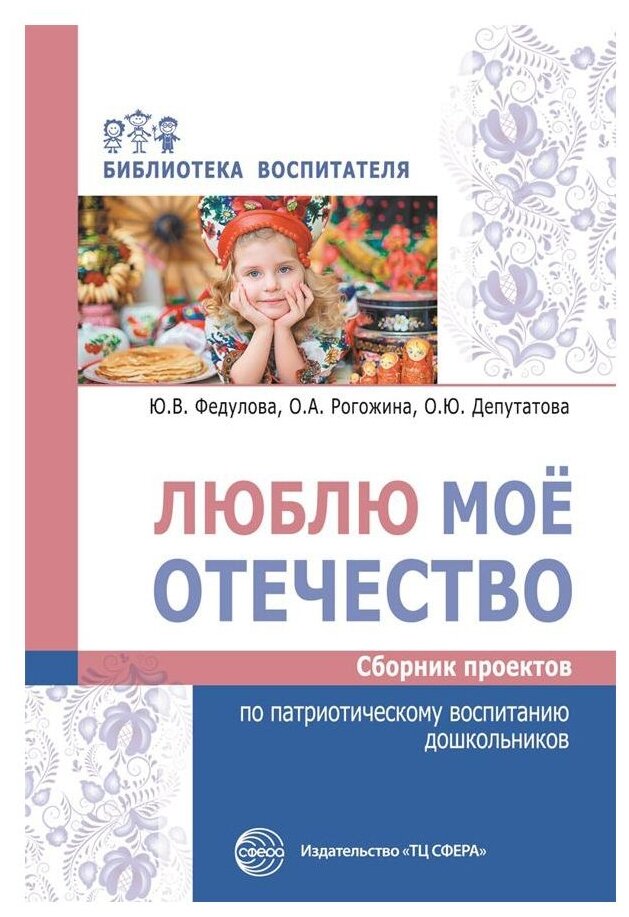 БИБЛИОТЕКА ВОСПИТАТЕЛЯ

Ю.В. Федулова, О.А. Рогожина, О.Ю. Депутатова

ЛЮБЛЮ МОЁ ОТЕЧЕСТВО

Сборник проектов

по патриотическому воспитанию дошкольников

сфера

Издательство «ТЦ СФЕРА»